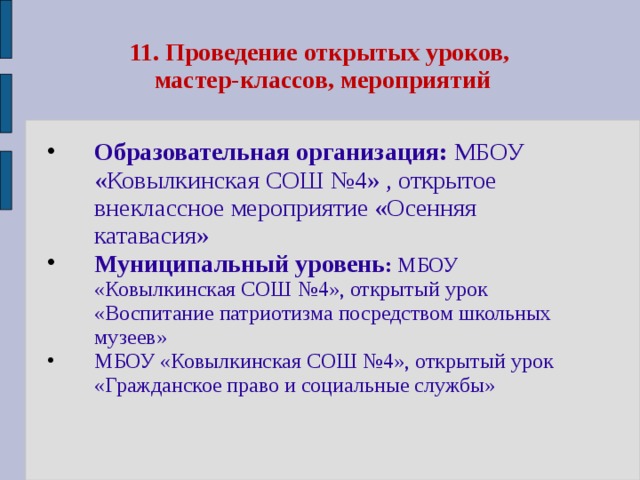 11. Проведение открытых уроков, мастер-классов, мероприятий

• Образовательная организация: МБОУ «Ковылкинская СОШ №4» , открытое внеклассное мероприятие «Осенняя катавасия»
• Муниципальный уровень: МБОУ «Ковылкинская СОШ №4», открытый урок «Воспитание патриотизма посредством школьных музеев»
• МБОУ «Ковылкинская СОШ №4», открытый урок «Гражданское право и социальные службы»